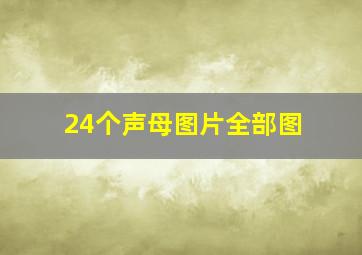 24个声母图片全部图